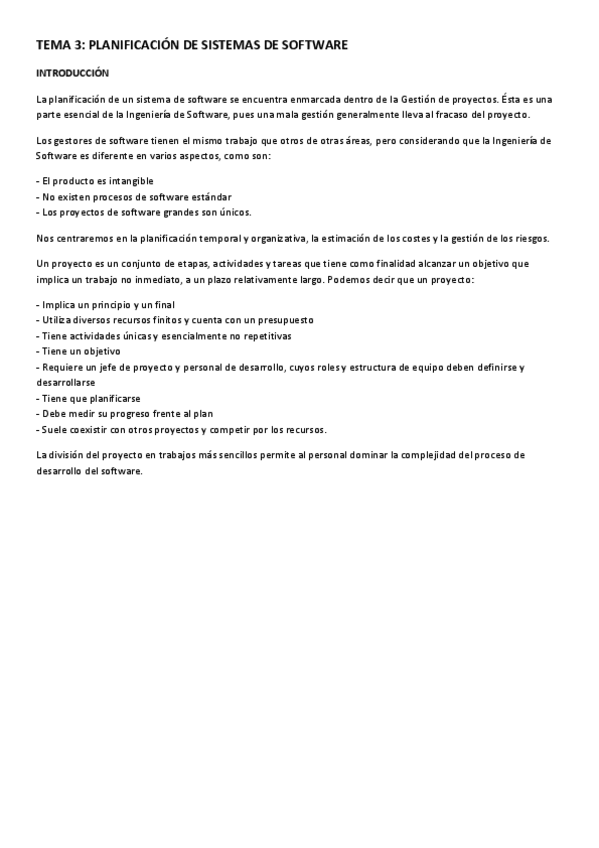 TEMA 3: PLANIFICACIÓN DE SISTEMAS DE SOFTWARE

INTRODUCCIÓN

La planificación de un sistema de software se encuentra enmarcada dentro de la Gestión de proyectos. Ésta es una parte esencial de la Ingeniería de Software, pues una mala gestión generalmente lleva al fracaso del proyecto.

Los gestores de software tienen el mismo trabajo que otros de otras áreas, pero considerando que la Ingeniería de Software es diferente en varios aspectos, como son:

- El producto es intangible
- No existen procesos de software estándar
- Los proyectos de software grandes son únicos.

Nos centraremos en la planificación temporal y organizativa, la estimación de los costes y la gestión de los riesgos.

Un proyecto es un conjunto de etapas, actividades y tareas que tiene como finalidad alcanzar un objetivo que implica un trabajo no inmediato, a un plazo relativamente largo. Podemos decir que un proyecto:

- Implica un principio y un final
- Utiliza diversos recursos finitos y cuenta con un presupuesto
- Tiene actividades únicas y esencialmente no repetitivas
- Tiene un objetivo
- Requiere un jefe de proyecto y personal de desarrollo, cuyos roles y estructura de equipo deben definirse y desarrollarse
- Tiene que planificarse
- Debe medir su progreso frente al plan
- Suele coexistir con otros proyectos y competir por los recursos.

La división del proyecto en trabajos más sencillos permite al personal dominar la complejidad del proceso de desarrollo del software.